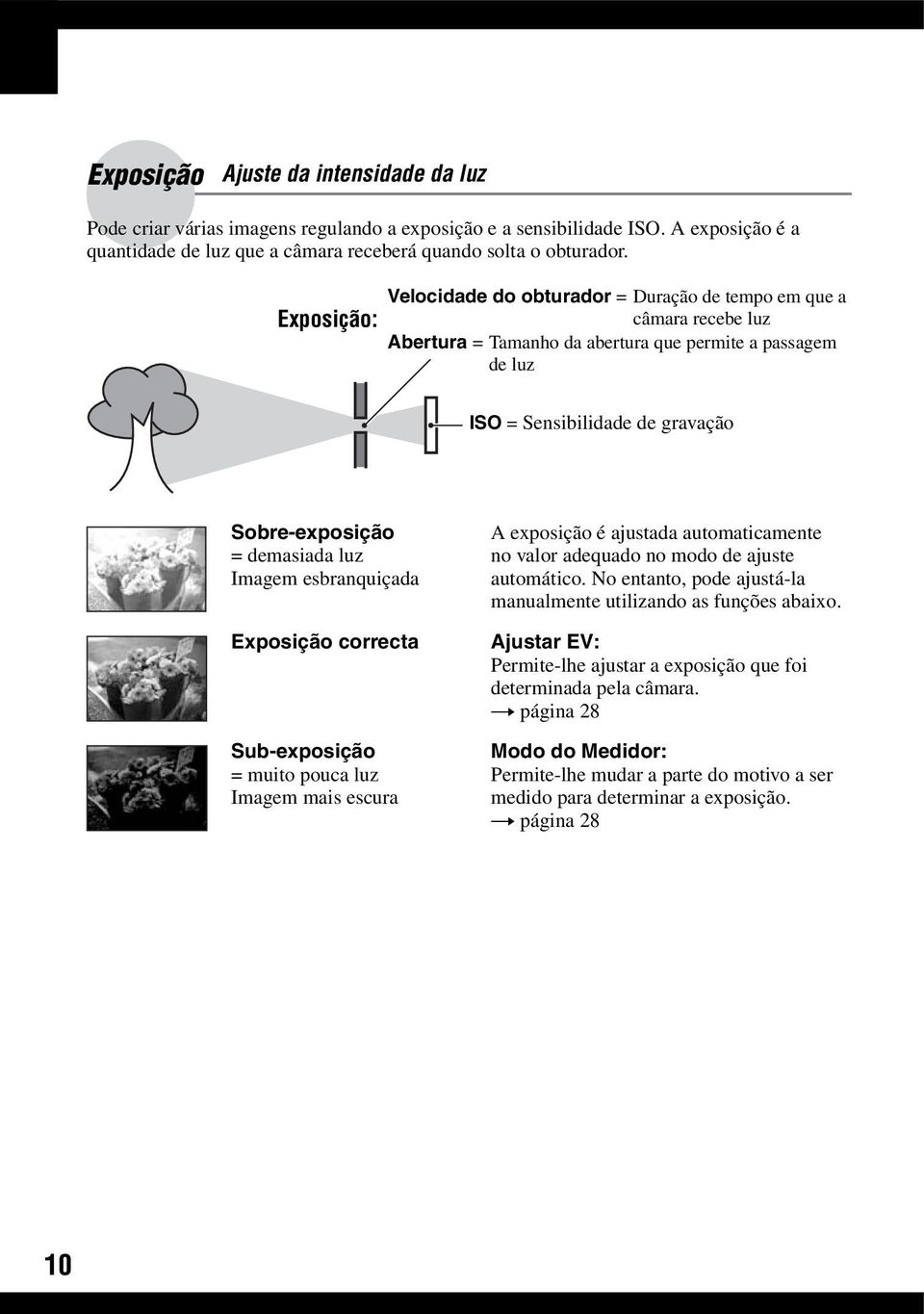 Exposição Ajuste da intensidade da luz

Pode criar várias imagens regulando a exposição e a sensibilidade ISO. A exposição é a quantidade de luz que a câmara receberá quando solta o obturador.

Exposição:

Velocidade do obturador = Duração de tempo em que a câmara recebe luz

Abertura = Tamanho da abertura que permite a passagem de luz

ISO = Sensibilidade de gravação

Sobre-exposição
= demasiada luz
Imagem esbranquiçada

Exposição correcta

Sub-exposição
= muito pouca luz
Imagem mais escura

A exposição é ajustada automaticamente no valor adequado no modo de ajuste automático. No entanto, pode ajustá-la manualmente utilizando as funções abaixo.

Ajustar EV:
Permite-lhe ajustar a exposição que foi determinada pela câmara.
→ página 28

Modo do Medidor:
Permite-lhe mudar a parte do motivo a ser medido para determinar a exposição.
→ página 28

10